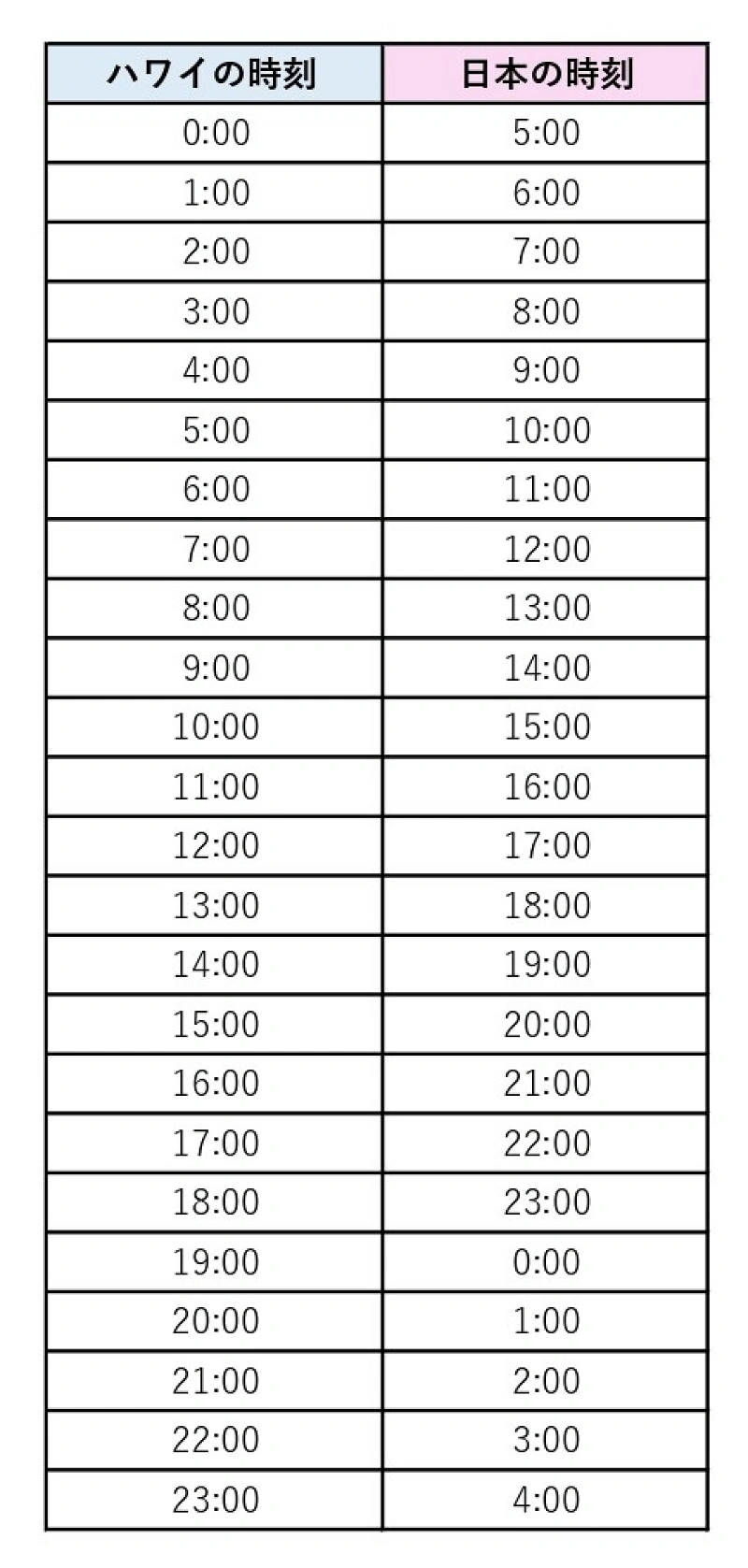 | ハワイの時刻 | 日本の時刻 |
|---|---|
| 0:00 | 5:00 |
| 1:00 | 6:00 |
| 2:00 | 7:00 |
| 3:00 | 8:00 |
| 4:00 | 9:00 |
| 5:00 | 10:00 |
| 6:00 | 11:00 |
| 7:00 | 12:00 |
| 8:00 | 13:00 |
| 9:00 | 14:00 |
| 10:00 | 15:00 |
| 11:00 | 16:00 |
| 12:00 | 17:00 |
| 13:00 | 18:00 |
| 14:00 | 19:00 |
| 15:00 | 20:00 |
| 16:00 | 21:00 |
| 17:00 | 22:00 |
| 18:00 | 23:00 |
| 19:00 | 0:00 |
| 20:00 | 1:00 |
| 21:00 | 2:00 |
| 22:00 | 3:00 |
| 23:00 | 4:00 |